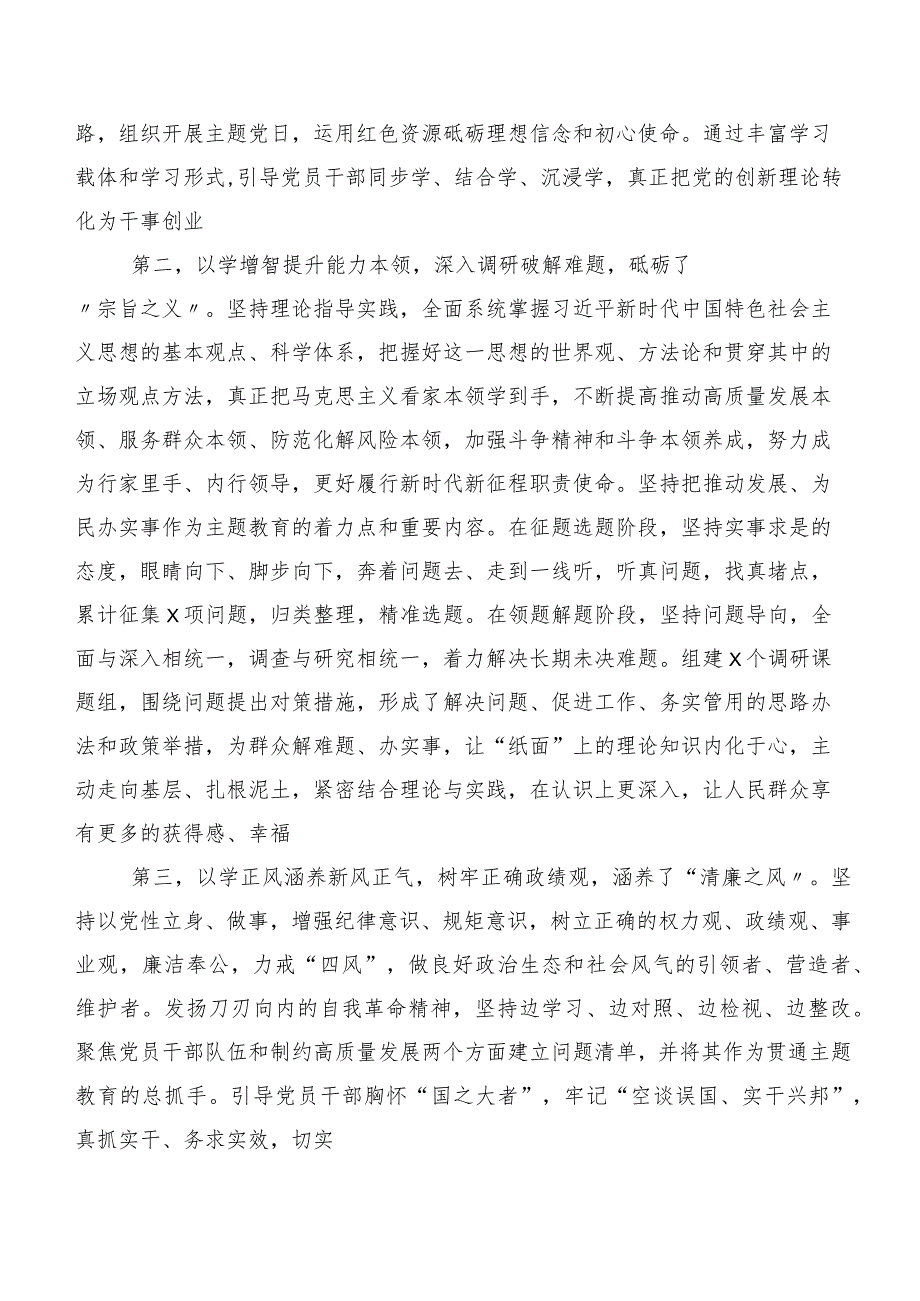 路，组织开展主题党日，运用红色资源砥砺理想信念和初心使命。通过丰富学习载体和学习形式,引导党员干部同步学、结合学、沉浸学，真正把党的创新理论转化为干事创业

第二，以学增智提升能力本领，深入调研破解难题，砥砺了〃宗旨之义〃。坚持理论指导实践，全面系统掌握习近平新时代中国特色社会主义思想的基本观点、科学体系，把握好这一思想的世界观、方法论和贯穿其中的立场观点方法，真正把马克思主义看家本领学到手，不断提高推动高质量发展本领、服务群众本领、防范化解风险本领，加强斗争精神和斗争本领养成，努力成为行家里手、内行领导，更好履行新时代新征程职责使命。坚持把推动发展、为民办实事作为主题教育的着力点和重要内容。在征题选题阶段，坚持实事求是的态度，眼睛向下、脚步向下，奔着问题去、走到一线听，听真问题，找真堵点，累计征集X项问题，归类整理，精准选题。在领题解题阶段，坚持问题导向，全面与深入相统一，调查与研究相统一，着力解决长期未决难题。组建X个调研课题组，围绕问题提出对策措施，形成了解决问题、促进工作、务实管用的思路办法和政策举措，为群众解难题、办实事，让“纸面”上的理论知识内化于心，主动走向基层、扎根泥土，紧密结合理论与实践，在认识上更深入，让人民群众享有更多的获得感、幸福

第三，以学正风涵养新风正气，树牢正确政绩观，涵养了“清廉之风〃。坚持以党性立身、做事，增强纪律意识、规矩意识，树立正确的权力观、政绩观、事业观，廉洁奉公，力戒“四风”，做良好政治生态和社会风气的引领者、营造者、维护者。发扬刀刃向内的自我革命精神，坚持边学习、边对照、边检视、边整改。聚焦党员干部队伍和制约高质量发展两个方面建立问题清单，并将其作为贯通主题教育的总抓手。引导党员干部胸怀“国之大者”，牢记“空谈误国、实干兴邦”，真抓实干、务求实效，切实